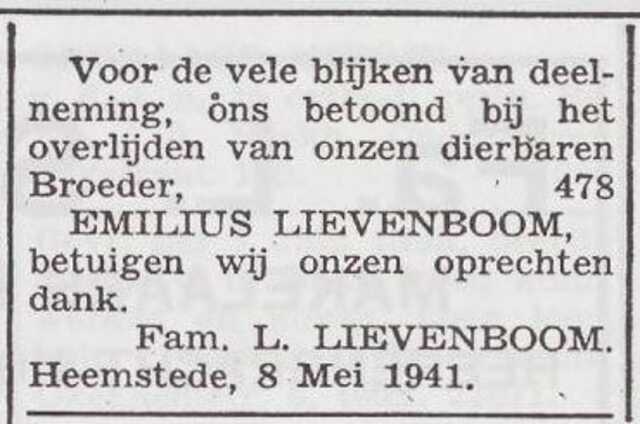 Voor de vele blijken van deelneming, ons betoond bij het overlijden van onzen dierbaren Broeder, 478

EMILIUS LIEVENBOOM,

betuigen wij onzen oprechten dank.

Fam. L. LIEVENBOOM.

Heemstede, 8 Mei 1941.